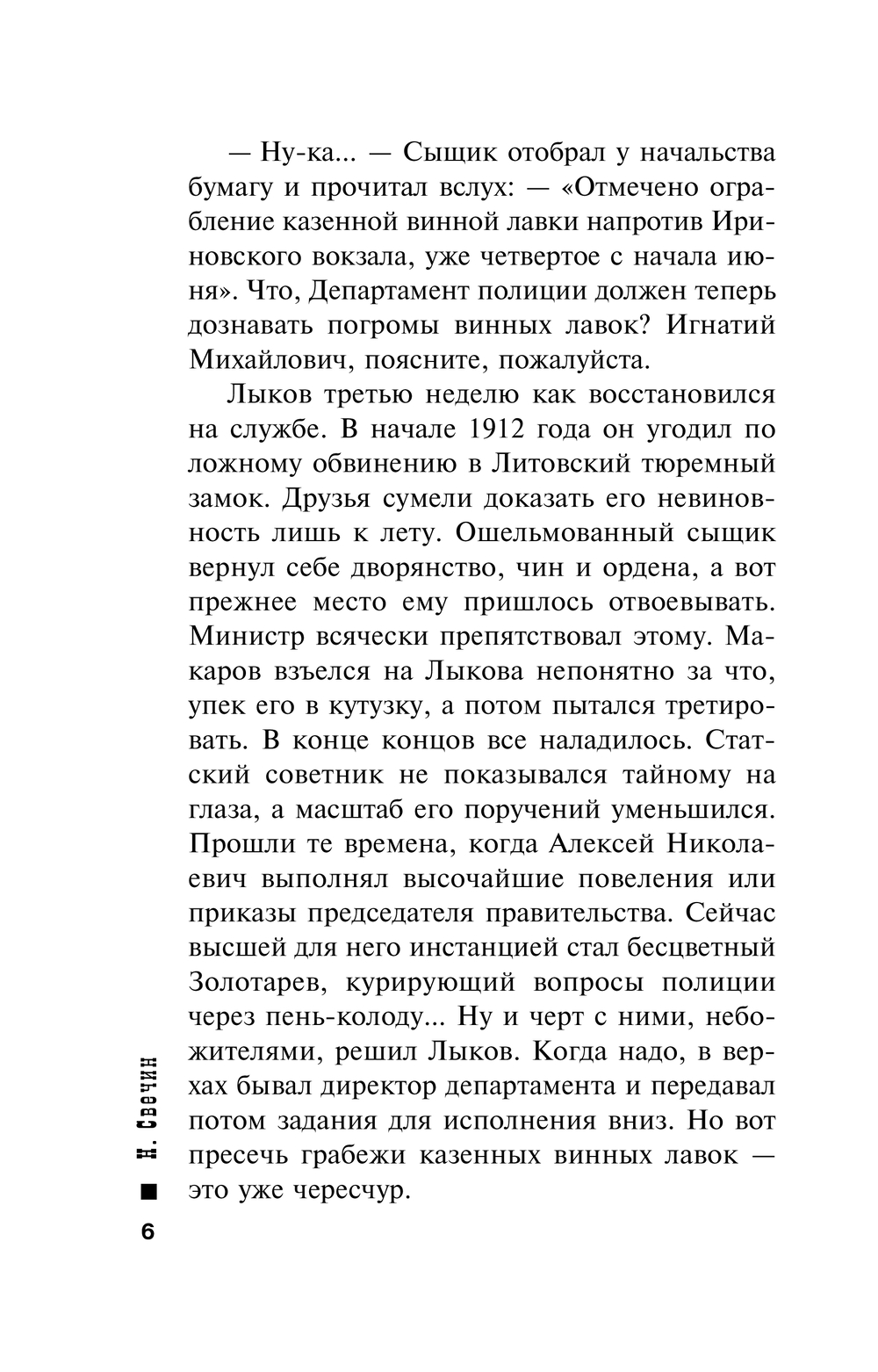 — Ну-ка... — Сыщик отобрал у начальства бумагу и прочитал вслух: — «Отмечено ограбление казенной винной лавки напротив Ириновского вокзала, уже четвертое с начала июня». Что, Департамент полиции должен теперь дознавать погромы винных лавок? Игнатий Михайлович, поясните, пожалуйста.

Лыков третью неделю как восстановился на службе. В начале 1912 года он угодил по ложному обвинению в Литовский тюремный замок. Друзья сумели доказать его невиновность лишь к лету. Ошельмованный сыщик вернул себе дворянство, чин и ордена, а вот прежнее место ему пришлось отвоевывать. Министр всячески препятствовал этому. Макаров взъелся на Лыкова непонятно за что, упек его в кутузку, а потом пытался третировать. В конце концов все наладилось. Статский советник не показывался тайному на глаза, а масштаб его поручений уменьшился. Прошли те времена, когда Алексей Николаевич выполнял высочайшие повеления или приказы председателя правительства. Сейчас высшей для него инстанцией стал бесцветный Золотарев, курирующий вопросы полиции через пень-колоду... Ну и черт с ними, небожителями, решил Лыков. Когда надо, в верхах бывал директор департамента и передавал потом задания для исполнения вниз. Но вот пресечь грабежи казенных винных лавок — это уже чересчур.

Н. Свечин

6